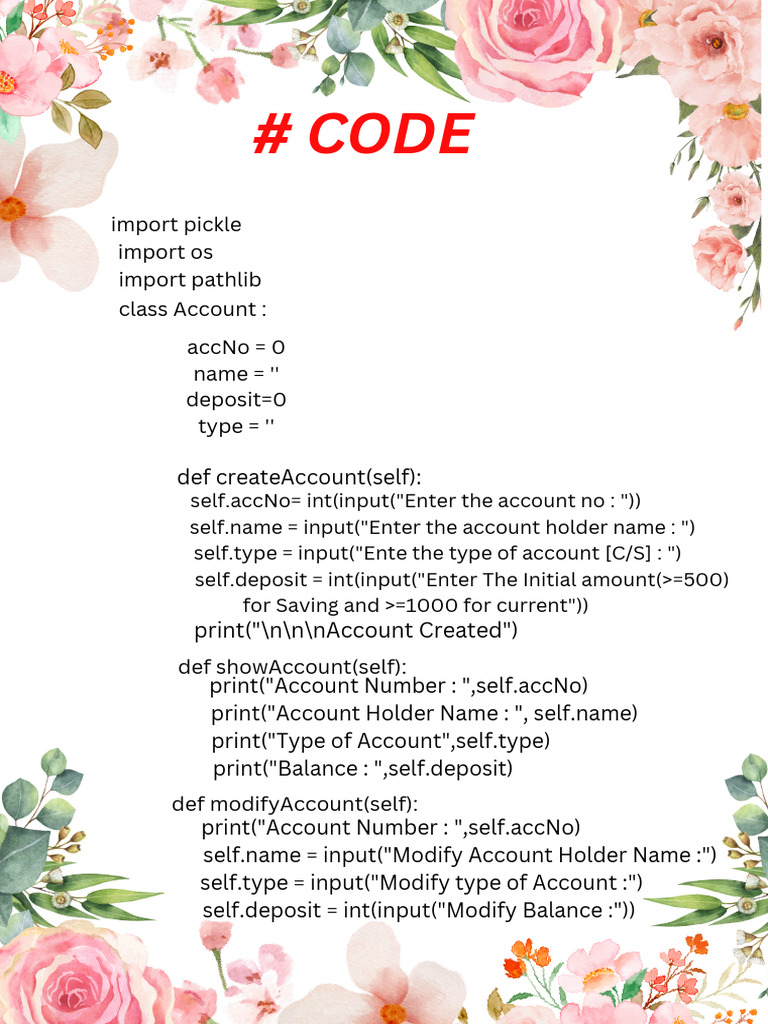 # CODE

import pickle
import os
import pathlib
class Account :

accNo = 0
name = ''
deposit=0
type = ''

def createAccount(self):
self.accNo= int(input("Enter the account no : "))
self.name = input("Enter the account holder name : ")
self.type = input("Ente the type of account [C/S] : ")
self.deposit = int(input("Enter The Initial amount(>=500) for Saving and >=1000 for current"))
print("\n\n\nAccount Created")

def showAccount(self):
print("Account Number : ",self.accNo)
print("Account Holder Name : ", self.name)
print("Type of Account",self.type)
print("Balance : ",self.deposit)

def modifyAccount(self):
print("Account Number : ",self.accNo)
self.name = input("Modify Account Holder Name :")
self.type = input("Modify type of Account :")
self.deposit = int(input("Modify Balance :"))